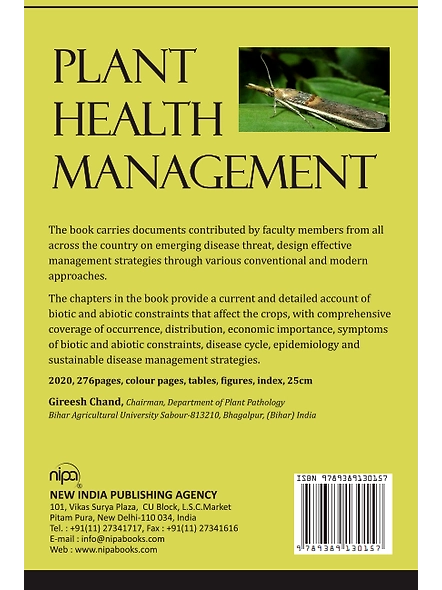 PLANT HEALTH MANAGEMENT

The book carries documents contributed by faculty members from all across the country on emerging disease threat, design effective management strategies through various conventional and modern approaches.

The chapters in the book provide a current and detailed account of biotic and abiotic constraints that affect the crops, with comprehensive coverage of occurrence, distribution, economic importance, symptoms of biotic and abiotic constraints, disease cycle, epidemiology and sustainable disease management strategies.

2020, 276pages, colour pages, tables, figures, index, 25cm

Gireesh Chand, Chairman, Department of Plant Pathology
Bihar Agricultural University Sabour-813210, Bhagalpur, (Bihar) India

nipa

NEW INDIA PUBLISHING AGENCY
101, Vikas Surya Plaza, CU Block, L.S.C.Market
Pitam Pura, New Delhi-110 034, India
Tel. : +91(11) 27341717, Fax : +91(11) 27341616
E-mail : info@nipabooks.com
Web : www.nipabooks.com

ISBN 9789389130157
9 789389 130157